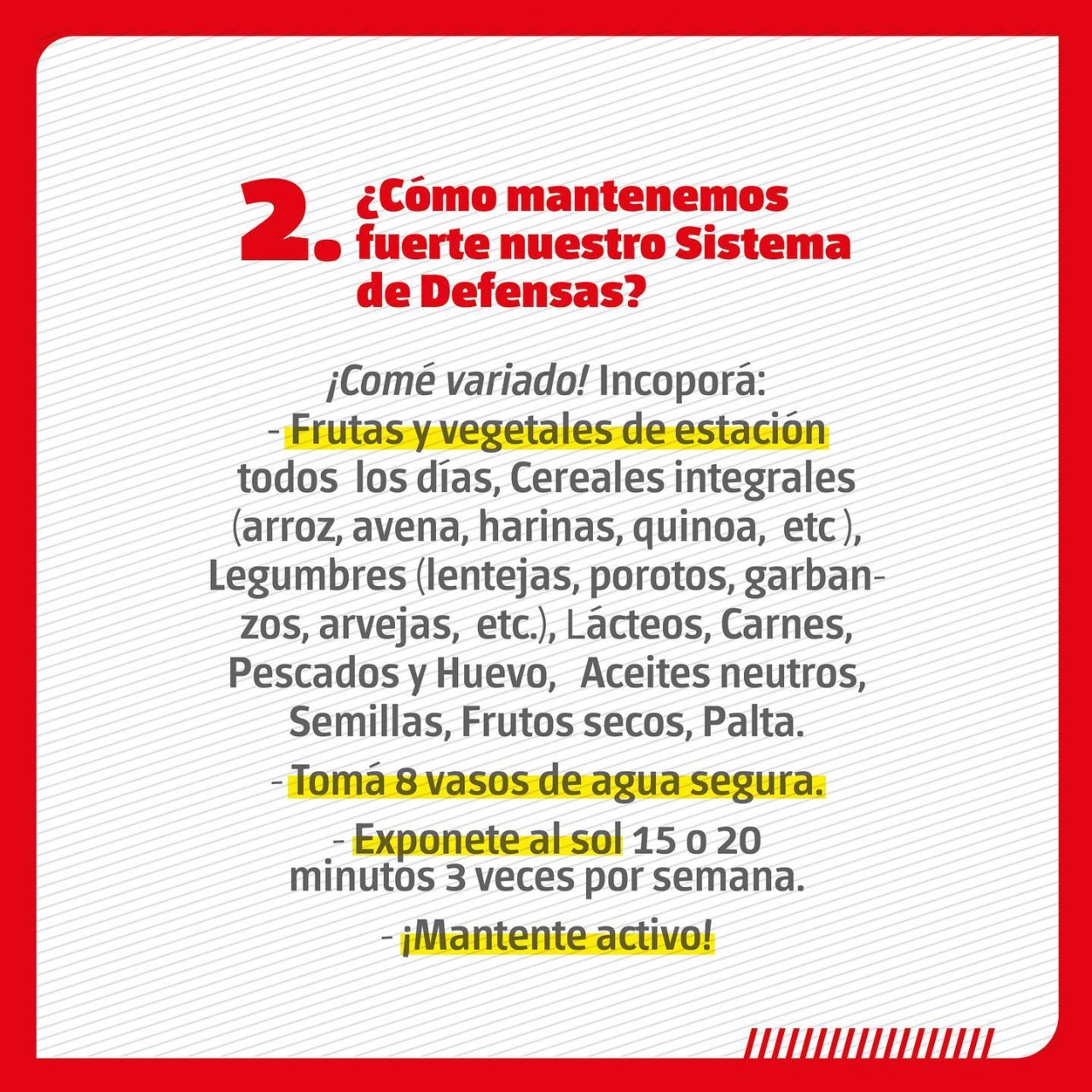 2. ¿Cómo mantenemos fuerte nuestro Sistema de Defensas?

¡Comé variado! Incoporá:
- Frutas y vegetales de estación todos los días, Cereales integrales (arroz, avena, harinas, quinoa, etc ), Legumbres (lentejas, porotos, garbanzos, arvejas, etc.), Lácteos, Carnes, Pescados y Huevo, Aceites neutros, Semillas, Frutos secos, Palta.

- Tomá 8 vasos de agua segura.

- Exponete al sol 15 o 20 minutos 3 veces por semana.

- ¡Mantente activo!